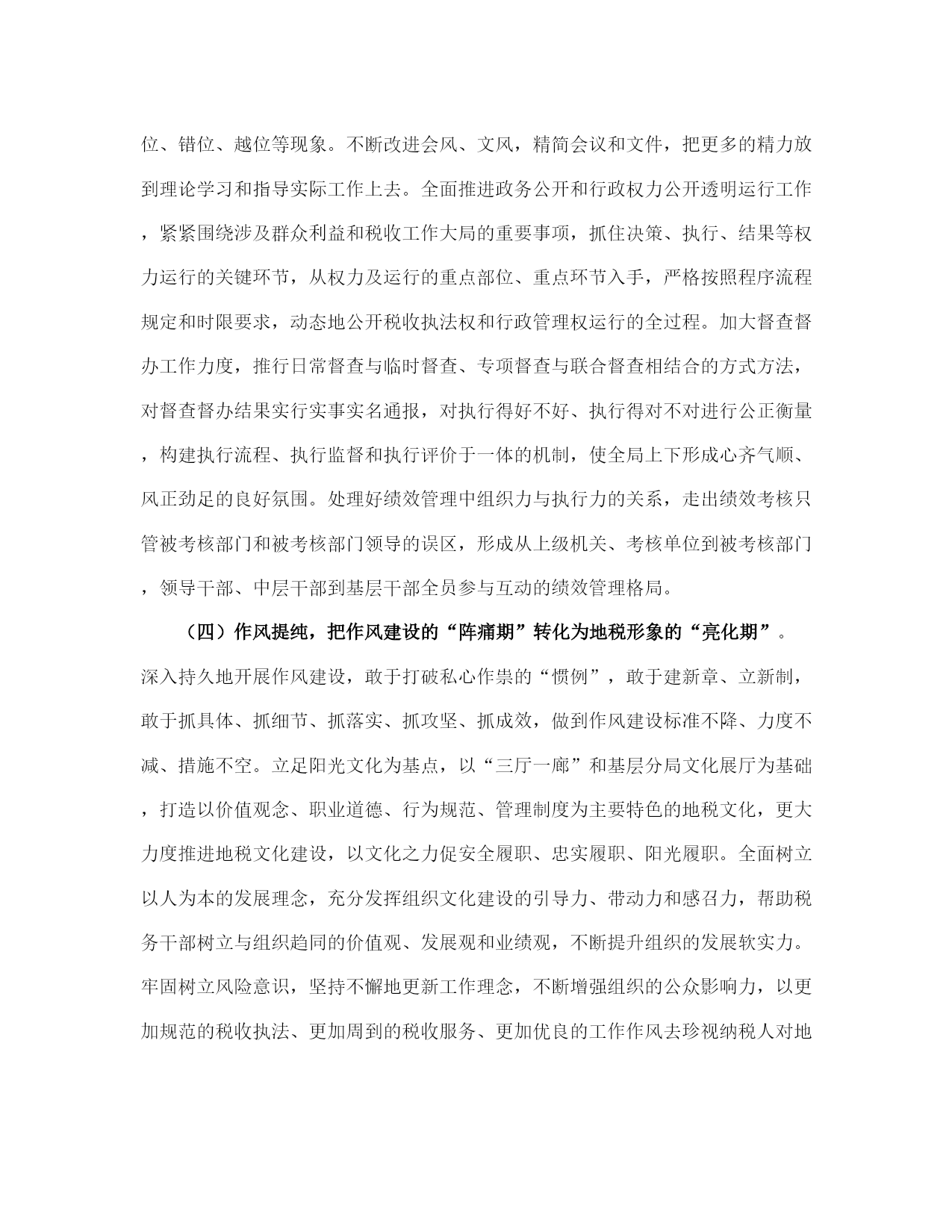 位、错位、越位等现象。不断改进会风、文风，精简会议和文件，把更多的精力放到理论学习和指导实际工作上去。全面推进政务公开和行政权力公开透明运行工作，紧紧围绕涉及群众利益和税收工作大局的重要事项，抓住决策、执行、结果等权力运行的关键环节，从权力及运行的重点部位、重点环节入手，严格按照程序流程规定和时限要求，动态地公开税收执法权和行政管理权运行的全过程。加大督查督办工作力度，推行日常督查与临时督查、专项督查与联合督查相结合的方式方法，对督查督办结果实行实事实名通报，对执行得好不好、执行得对不对进行公正衡量，构建执行流程、执行监督和执行评价于一体的机制，使全局上下形成心齐气顺、风正劲足的良好氛围。处理好绩效管理中组织力与执行力的关系，走出绩效考核只管被考核部门和被考核部门领导的误区，形成从上级机关、考核单位到被考核部门，领导干部、中层干部到基层干部全员参与互动的绩效管理格局。

（四）作风提纯，把作风建设的“阵痛期”转化为地税形象的“亮化期”。深入持久地开展作风建设，敢于打破私心作祟的“惯例”，敢于建新章、立新制，敢于抓具体、抓细节、抓落实、抓攻坚、抓成效，做到作风建设标准不降、力度不减、措施不空。立足阳光文化为基点，以“三厅一廊”和基层分局文化展厅为基础，打造以价值观念、职业道德、行为规范、管理制度为主要特色的地税文化，更大力度推进地税文化建设，以文化之力促安全履职、忠实履职、阳光履职。全面树立以人为本的发展理念，充分发挥组织文化建设的引导力、带动力和感召力，帮助税务干部树立与组织趋同的价值观、发展观和业绩观，不断提升组织的发展软实力。牢固树立风险意识，坚持不懈地更新工作理念，不断增强组织的公众影响力，以更加规范的税收执法、更加周到的税收服务、更加优良的工作作风去珍视纳税人对地